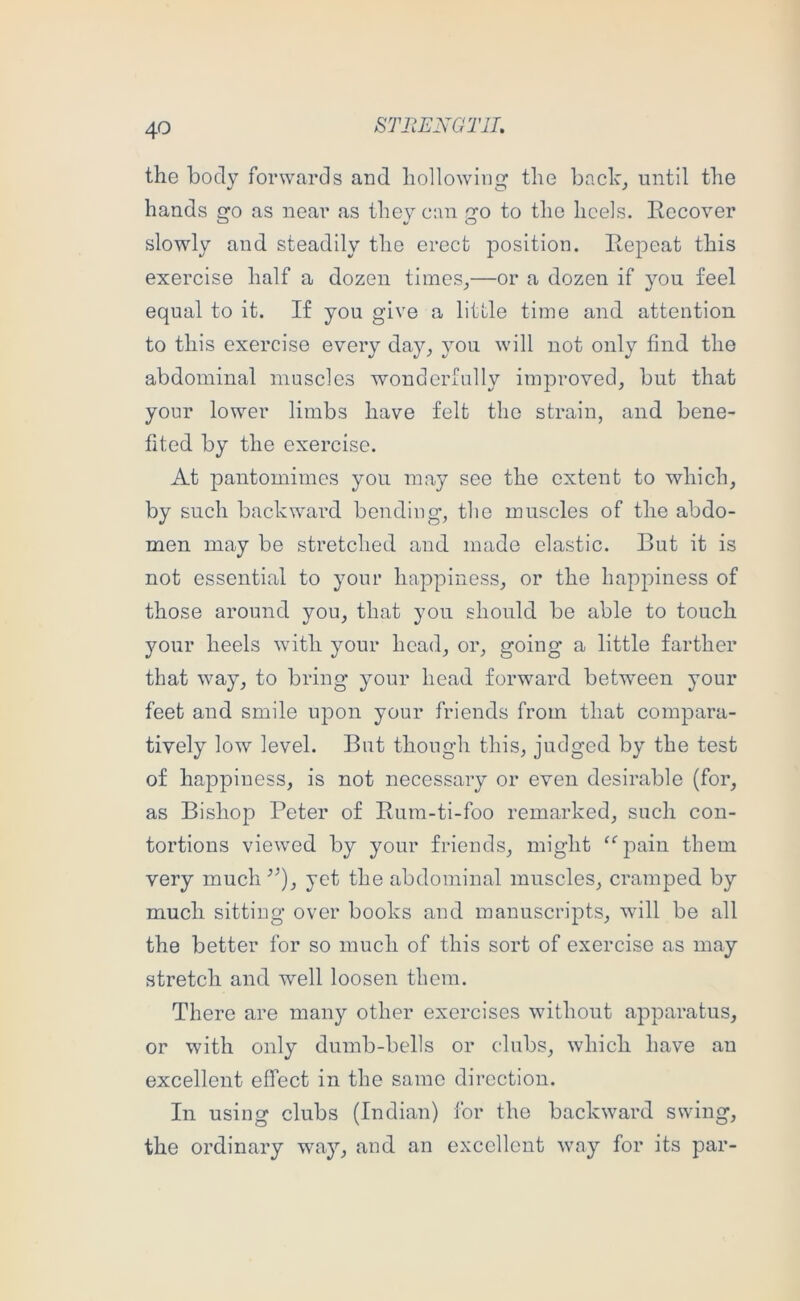 40 STRENGTH.

the body forwards and hollowing the back, until the hands go as near as they can go to the heels. Recover slowly and steadily the erect position. Repeat this exercise half a dozen times,—or a dozen if you feel equal to it. If you give a little time and attention to this exercise every day, you will not only find the abdominal muscles wonderfully improved, but that your lower limbs have felt the strain, and benefited by the exercise.

At pantomimes you may see the extent to which, by such backward bending, the muscles of the abdomen may be stretched and made elastic. But it is not essential to your happiness, or the happiness of those around you, that you should be able to touch your heels with your head, or, going a little farther that way, to bring your head forward between your feet and smile upon your friends from that comparatively low level. But though this, judged by the test of happiness, is not necessary or even desirable (for, as Bishop Peter of Rum-ti-foo remarked, such contortions viewed by your friends, might "pain them very much"), yet the abdominal muscles, cramped by much sitting over books and manuscripts, will be all the better for so much of this sort of exercise as may stretch and well loosen them.

There are many other exercises without apparatus, or with only dumb-bells or clubs, which have an excellent effect in the same direction.

In using clubs (Indian) for the backward swing, the ordinary way, and an excellent way for its par-